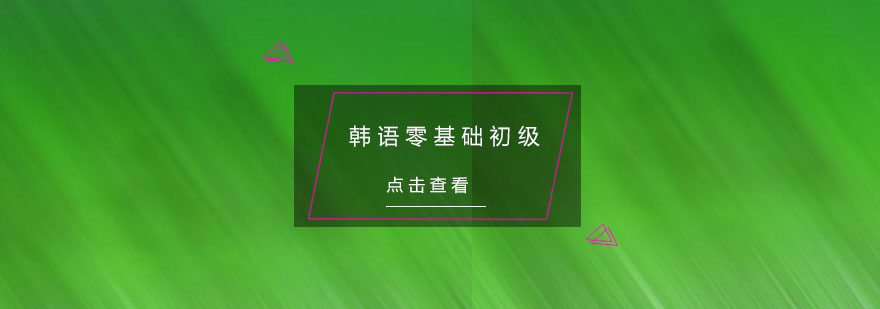 韩语零基础初级

点击查看